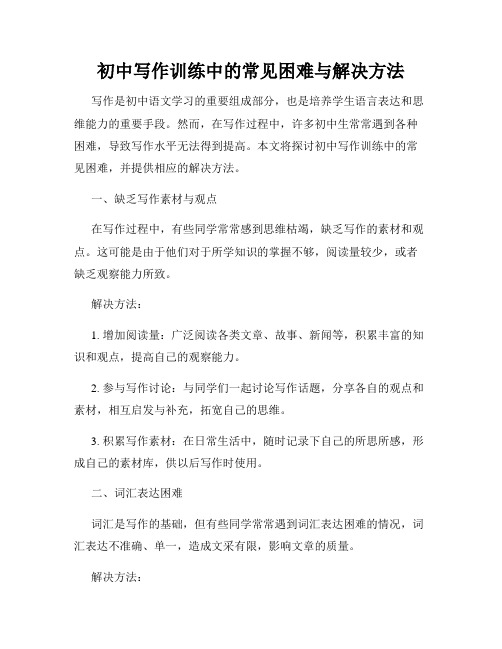 初中写作训练中的常见困难与解决方法

写作是初中语文学习的重要组成部分，也是培养学生语言表达和思维能力的重要手段。然而，在写作过程中，许多初中生常常遇到各种困难，导致写作水平无法得到提高。本文将探讨初中写作训练中的常见困难，并提供相应的解决方法。

一、缺乏写作素材与观点

在写作过程中，有些同学常常感到思维枯竭，缺乏写作的素材和观点。这可能是由于他们对于所学知识的掌握不够，阅读量较少，或者缺乏观察能力所致。

解决方法：

1. 增加阅读量：广泛阅读各类文章、故事、新闻等，积累丰富的知识和观点，提高自己的观察能力。

2. 参与写作讨论：与同学们一起讨论写作话题，分享各自的观点和素材，相互启发与补充，拓宽自己的思维。

3. 积累写作素材：在日常生活中，随时记录下自己的所思所感，形成自己的素材库，供以后写作时使用。

二、词汇表达困难

词汇是写作的基础，但有些同学常常遇到词汇表达困难的情况，词汇表达不准确、单一，造成文采有限，影响文章的质量。

解决方法：